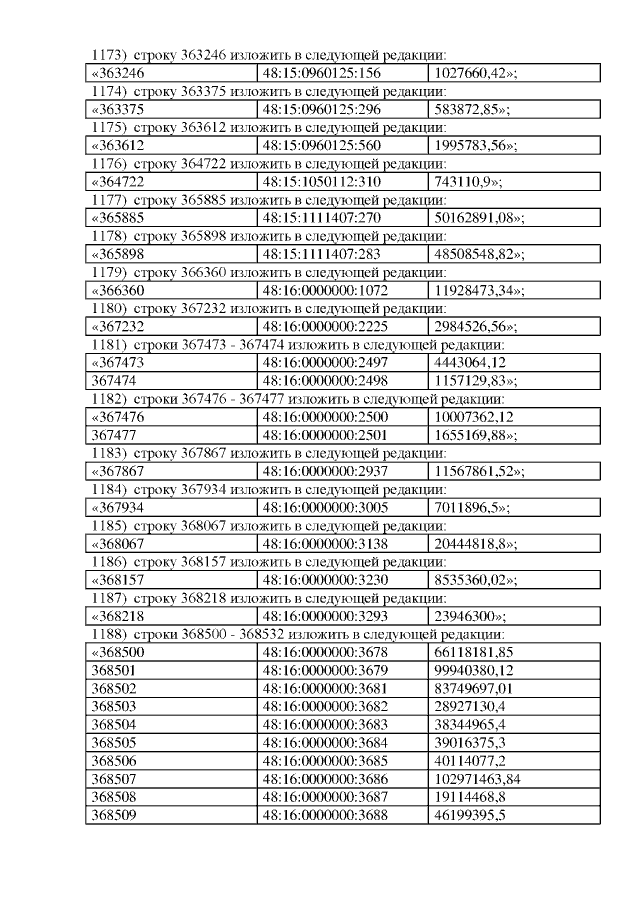 1173) строку 363246 изложить в следующей редакции:

| «363246 | 48:15:0960125:156 | 1027660,42»; |
|---|---|---|

1174) строку 363375 изложить в следующей редакции:

| «363375 | 48:15:0960125:296 | 583872,85»; |
|---|---|---|

1175) строку 363612 изложить в следующей редакции:

| «363612 | 48:15:0960125:560 | 1995783,56»; |
|---|---|---|

1176) строку 364722 изложить в следующей редакции:

| «364722 | 48:15:1050112:310 | 743110,9»; |
|---|---|---|

1177) строку 365885 изложить в следующей редакции:

| «365885 | 48:15:1111407:270 | 50162891,08»; |
|---|---|---|

1178) строку 365898 изложить в следующей редакции:

| «365898 | 48:15:1111407:283 | 48508548,82»; |
|---|---|---|

1179) строку 366360 изложить в следующей редакции:

| «366360 | 48:16:0000000:1072 | 11928473,34»; |
|---|---|---|

1180) строку 367232 изложить в следующей редакции:

| «367232 | 48:16:0000000:2225 | 2984526,56»; |
|---|---|---|

1181) строки 367473 - 367474 изложить в следующей редакции:

| «367473 | 48:16:0000000:2497 | 4443064,12 |
|---|---|---|
| 367474 | 48:16:0000000:2498 | 1157129,83»; |

1182) строки 367476 - 367477 изложить в следующей редакции:

| «367476 | 48:16:0000000:2500 | 10007362,12 |
|---|---|---|
| 367477 | 48:16:0000000:2501 | 1655169,88»; |

1183) строку 367867 изложить в следующей редакции:

| «367867 | 48:16:0000000:2937 | 11567861,52»; |
|---|---|---|

1184) строку 367934 изложить в следующей редакции:

| «367934 | 48:16:0000000:3005 | 7011896,5»; |
|---|---|---|

1185) строку 368067 изложить в следующей редакции:

| «368067 | 48:16:0000000:3138 | 20444818,8»; |
|---|---|---|

1186) строку 368157 изложить в следующей редакции:

| «368157 | 48:16:0000000:3230 | 8535360,02»; |
|---|---|---|

1187) строку 368218 изложить в следующей редакции:

| «368218 | 48:16:0000000:3293 | 23946300»; |
|---|---|---|

1188) строки 368500 - 368532 изложить в следующей редакции:

| «368500 | 48:16:0000000:3678 | 66118181,85 |
|---|---|---|
| 368501 | 48:16:0000000:3679 | 99940380,12 |
| 368502 | 48:16:0000000:3681 | 83749697,01 |
| 368503 | 48:16:0000000:3682 | 28927130,4 |
| 368504 | 48:16:0000000:3683 | 38344965,4 |
| 368505 | 48:16:0000000:3684 | 39016375,3 |
| 368506 | 48:16:0000000:3685 | 40114077,2 |
| 368507 | 48:16:0000000:3686 | 102971463,84 |
| 368508 | 48:16:0000000:3687 | 19114468,8 |
| 368509 | 48:16:0000000:3688 | 46199395,5 |